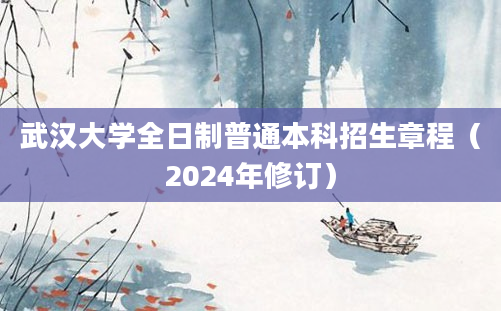 武汉大学全日制普通本科招生章程（2024年修订）